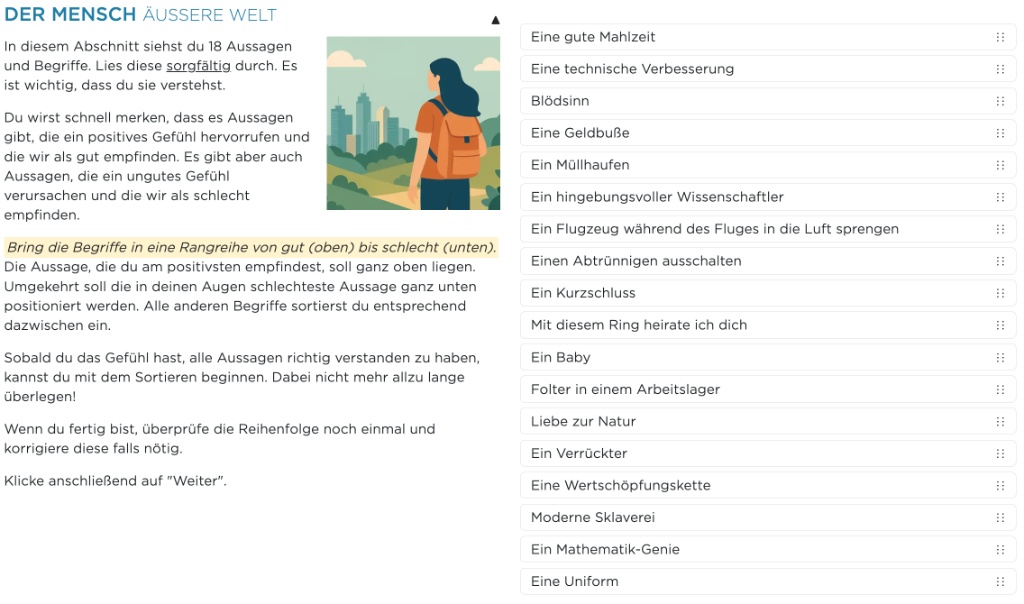 DER MENSCH ÄUSSERE WELT

In diesem Abschnitt siehst du 18 Aussagen und Begriffe. Lies diese sorgfältig durch. Es ist wichtig, dass du sie verstehst.

Du wirst schnell merken, dass es Aussagen gibt, die ein positives Gefühl hervorrufen und die wir als gut empfinden. Es gibt aber auch Aussagen, die ein ungutes Gefühl verursachen und die wir als schlecht empfinden.

Bring die Begriffe in eine Rangreihe von gut (oben) bis schlecht (unten). Die Aussage, die du am positivsten empfindest, soll ganz oben liegen. Umgekehrt soll die in deinen Augen schlechteste Aussage ganz unten positioniert werden. Alle anderen Begriffe sortierst du entsprechend dazwischen ein.

Sobald du das Gefühl hast, alle Aussagen richtig verstanden zu haben, kannst du mit dem Sortieren beginnen. Dabei nicht mehr allzu lange überlegen!

Wenn du fertig bist, überprüfe die Reihenfolge noch einmal und korrigiere diese falls nötig.

Klicke anschließend auf "Weiter".

Eine gute Mahlzeit
Eine technische Verbesserung
Blödsinn
Eine Geldbuße
Ein Müllhaufen
Ein hingebungsvoller Wissenschaftler
Ein Flugzeug während des Fluges in die Luft sprengen
Einen Abtrünnigen ausschalten
Ein Kurzschluss
Mit diesem Ring heirate ich dich
Ein Baby
Folter in einem Arbeitslager
Liebe zur Natur
Ein Verrückter
Eine Wertschöpfungskette
Moderne Sklaverei
Ein Mathematik-Genie
Eine Uniform